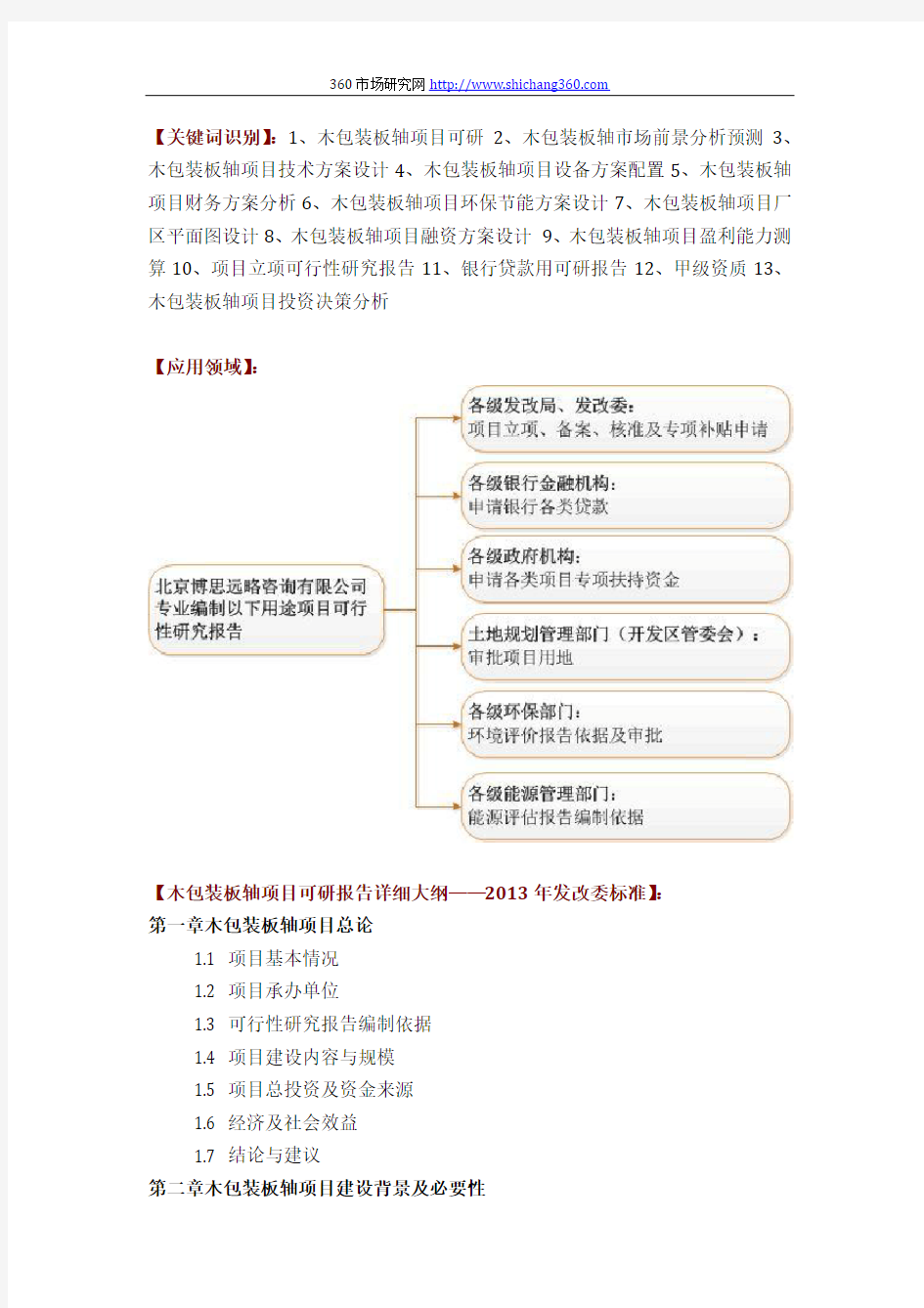 360市场研究网 http://www.shichang360.com

【关键词识别】：1、木包装板轴项目可研 2、木包装板轴市场前景分析预测 3、木包装板轴项目技术方案设计 4、木包装板轴项目设备方案配置 5、木包装板轴项目财务方案分析 6、木包装板轴项目环保节能方案设计 7、木包装板轴项目厂区平面图设计 8、木包装板轴项目融资方案设计 9、木包装板轴项目盈利能力测算 10、项目立项可行性研究报告 11、银行贷款用可研报告 12、甲级资质 13、木包装板轴项目投资决策分析

【应用领域】：

北京博思远略咨询有限公司专业编制以下用途项目可行性研究报告

各级发改局、发改委：
项目立项、备案、核准及专项补贴申请

各级银行金融机构：
申请银行各类贷款

各级政府机构：
申请各类项目专项扶持资金

土地规划管理部门（开发区管委会）：
审批项目用地

各级环保部门：
环境评价报告依据及审批

各级能源管理部门：
能源评估报告编制依据

【木包装板轴项目可研报告详细大纲——2013 年发改委标准】：
第一章木包装板轴项目总论
1.1 项目基本情况
1.2 项目承办单位
1.3 可行性研究报告编制依据
1.4 项目建设内容与规模
1.5 项目总投资及资金来源
1.6 经济及社会效益
1.7 结论与建议
第二章木包装板轴项目建设背景及必要性